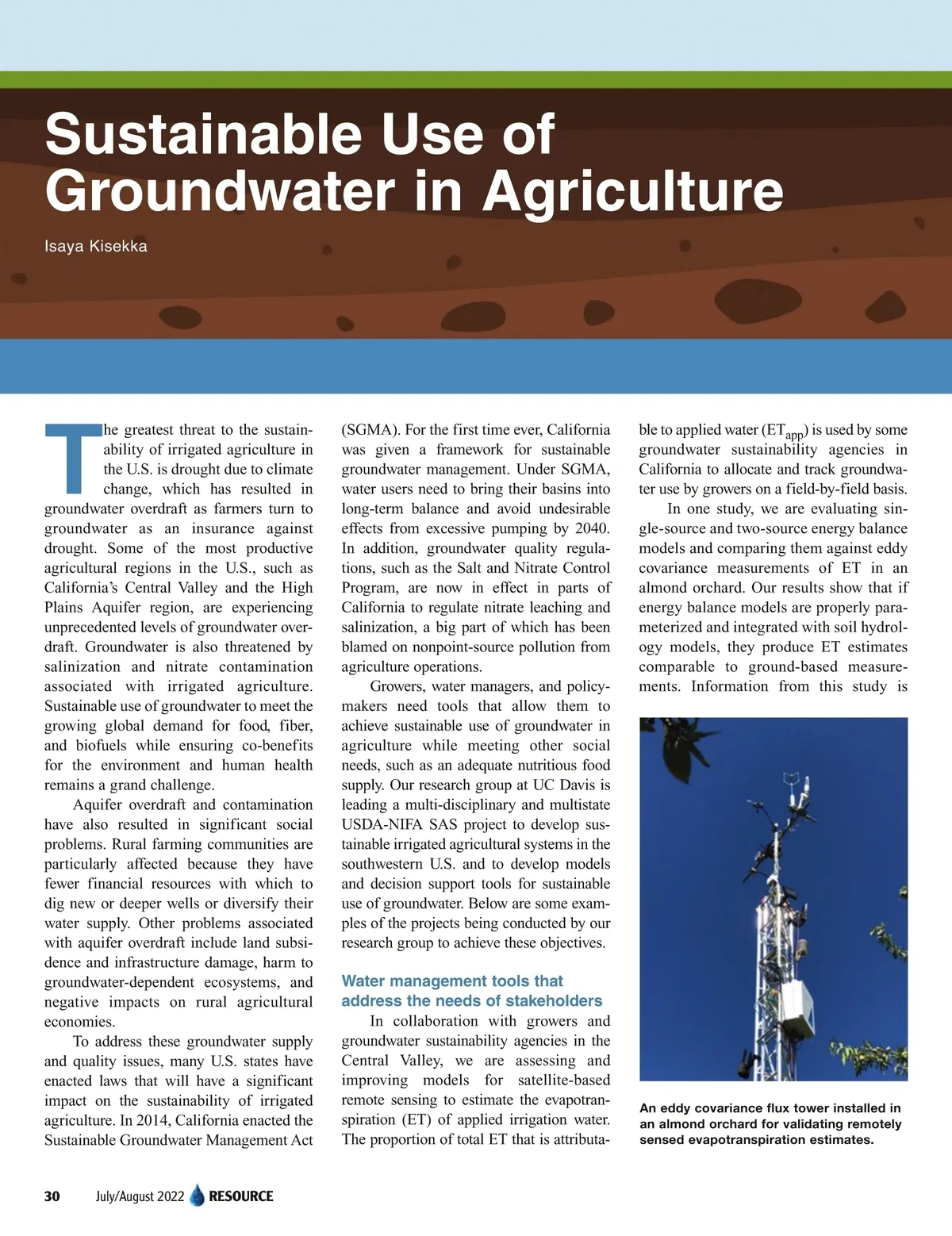 Sustainable Use of Groundwater in Agriculture

Isaya Kisekka

The greatest threat to the sustainability of irrigated agriculture in the U.S. is drought due to climate change, which has resulted in groundwater overdraft as farmers turn to groundwater as an insurance against drought. Some of the most productive agricultural regions in the U.S., such as California's Central Valley and the High Plains Aquifer region, are experiencing unprecedented levels of groundwater overdraft. Groundwater is also threatened by salinization and nitrate contamination associated with irrigated agriculture. Sustainable use of groundwater to meet the growing global demand for food, fiber, and biofuels while ensuring co-benefits for the environment and human health remains a grand challenge.

Aquifer overdraft and contamination have also resulted in significant social problems. Rural farming communities are particularly affected because they have fewer financial resources with which to dig new or deeper wells or diversify their water supply. Other problems associated with aquifer overdraft include land subsidence and infrastructure damage, harm to groundwater-dependent ecosystems, and negative impacts on rural agricultural economies.

To address these groundwater supply and quality issues, many U.S. states have enacted laws that will have a significant impact on the sustainability of irrigated agriculture. In 2014, California enacted the Sustainable Groundwater Management Act (SGMA). For the first time ever, California was given a framework for sustainable groundwater management. Under SGMA, water users need to bring their basins into long-term balance and avoid undesirable effects from excessive pumping by 2040. In addition, groundwater quality regulations, such as the Salt and Nitrate Control Program, are now in effect in parts of California to regulate nitrate leaching and salinization, a big part of which has been blamed on nonpoint-source pollution from agriculture operations.

Growers, water managers, and policymakers need tools that allow them to achieve sustainable use of groundwater in agriculture while meeting other social needs, such as an adequate nutritious food supply. Our research group at UC Davis is leading a multi-disciplinary and multistate USDA-NIFA SAS project to develop sustainable irrigated agricultural systems in the southwestern U.S. and to develop models and decision support tools for sustainable use of groundwater. Below are some examples of the projects being conducted by our research group to achieve these objectives.

Water management tools that address the needs of stakeholders

In collaboration with growers and groundwater sustainability agencies in the Central Valley, we are assessing and improving models for satellite-based remote sensing to estimate the evapotranspiration (ET) of applied irrigation water. The proportion of total ET that is attributable to applied water ($ET_{app}$) is used by some groundwater sustainability agencies in California to allocate and track groundwater use by growers on a field-by-field basis.

In one study, we are evaluating single-source and two-source energy balance models and comparing them against eddy covariance measurements of ET in an almond orchard. Our results show that if energy balance models are properly parameterized and integrated with soil hydrology models, they produce ET estimates comparable to ground-based measurements. Information from this study is

An eddy covariance flux tower installed in an almond orchard for validating remotely sensed evapotranspiration estimates.

30 July/August 2022 RESOURCE